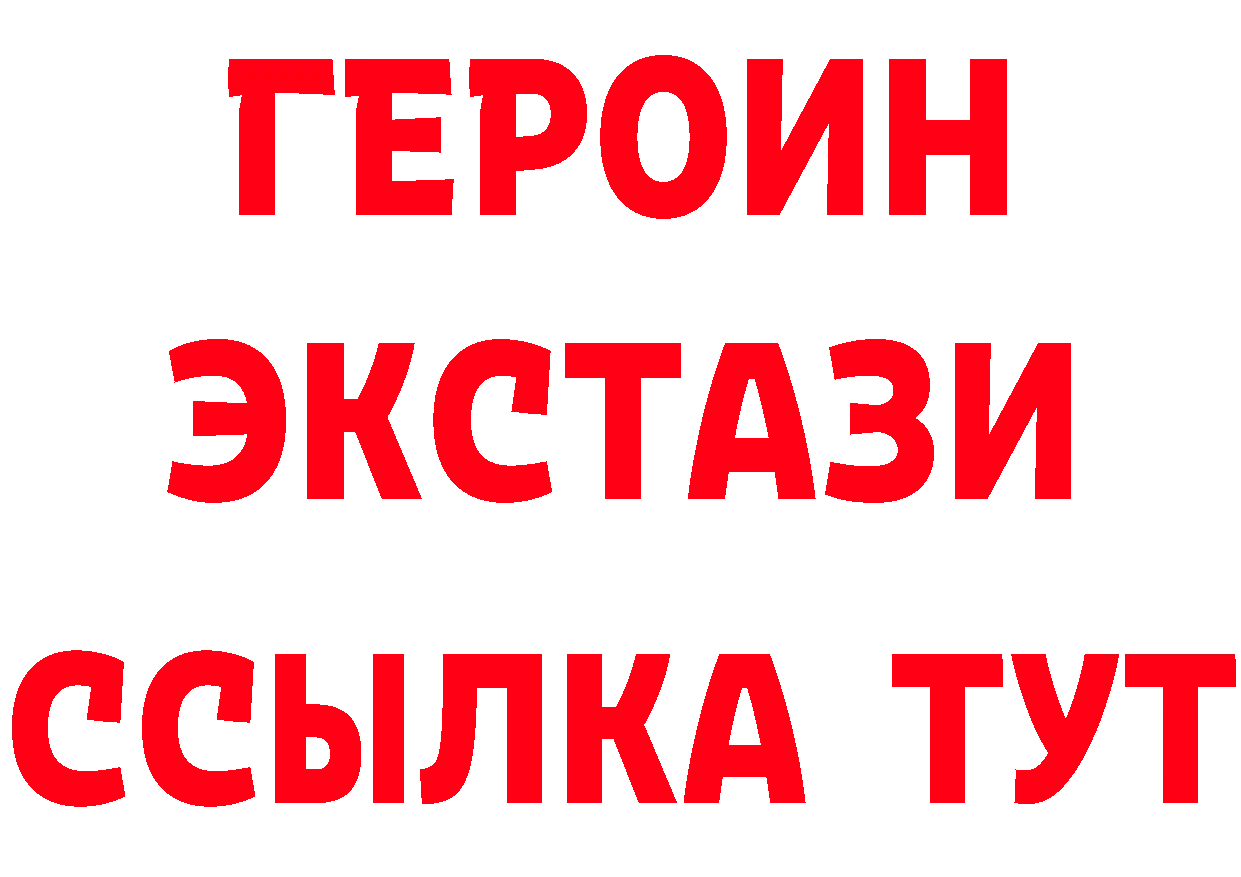 ГЕРОИН
ЭКСТАЗИ
ССЫЛКА ТУТ